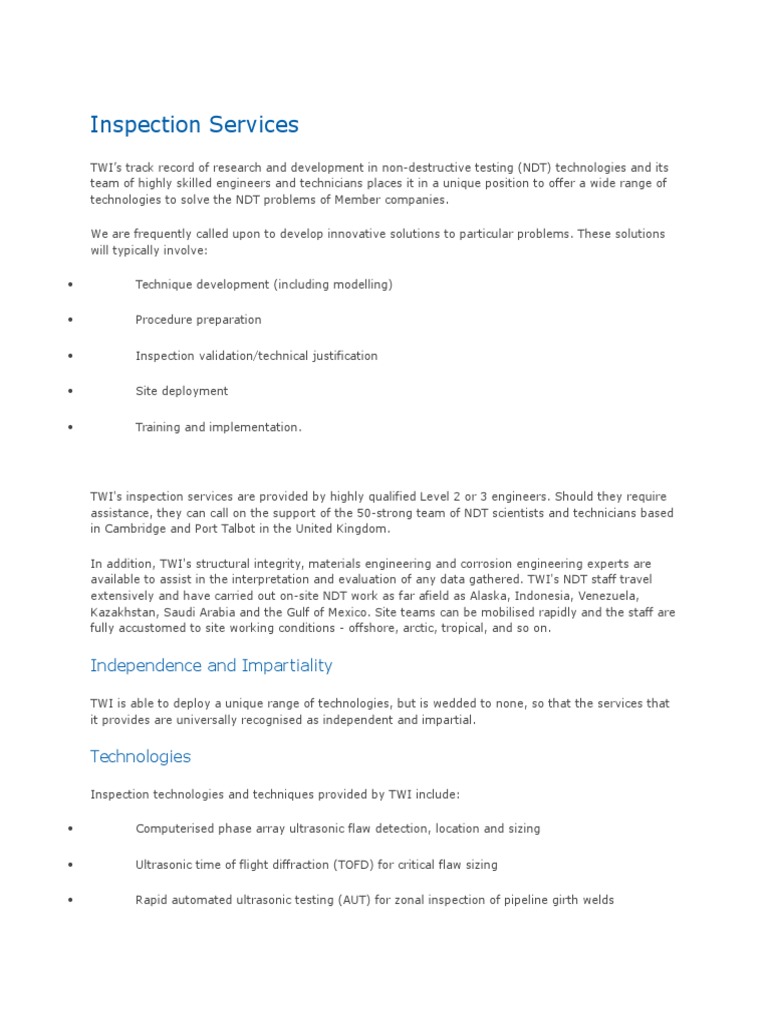 Inspection Services

TWI's track record of research and development in non-destructive testing (NDT) technologies and its team of highly skilled engineers and technicians places it in a unique position to offer a wide range of technologies to solve the NDT problems of Member companies.

We are frequently called upon to develop innovative solutions to particular problems. These solutions will typically involve:

• Technique development (including modelling)

• Procedure preparation

• Inspection validation/technical justification

• Site deployment

• Training and implementation.

TWI's inspection services are provided by highly qualified Level 2 or 3 engineers. Should they require assistance, they can call on the support of the 50-strong team of NDT scientists and technicians based in Cambridge and Port Talbot in the United Kingdom.

In addition, TWI's structural integrity, materials engineering and corrosion engineering experts are available to assist in the interpretation and evaluation of any data gathered. TWI's NDT staff travel extensively and have carried out on-site NDT work as far afield as Alaska, Indonesia, Venezuela, Kazakhstan, Saudi Arabia and the Gulf of Mexico. Site teams can be mobilised rapidly and the staff are fully accustomed to site working conditions - offshore, arctic, tropical, and so on.

Independence and Impartiality

TWI is able to deploy a unique range of technologies, but is wedded to none, so that the services that it provides are universally recognised as independent and impartial.

Technologies

Inspection technologies and techniques provided by TWI include:

• Computerised phase array ultrasonic flaw detection, location and sizing

• Ultrasonic time of flight diffraction (TOFD) for critical flaw sizing

• Rapid automated ultrasonic testing (AUT) for zonal inspection of pipeline girth welds